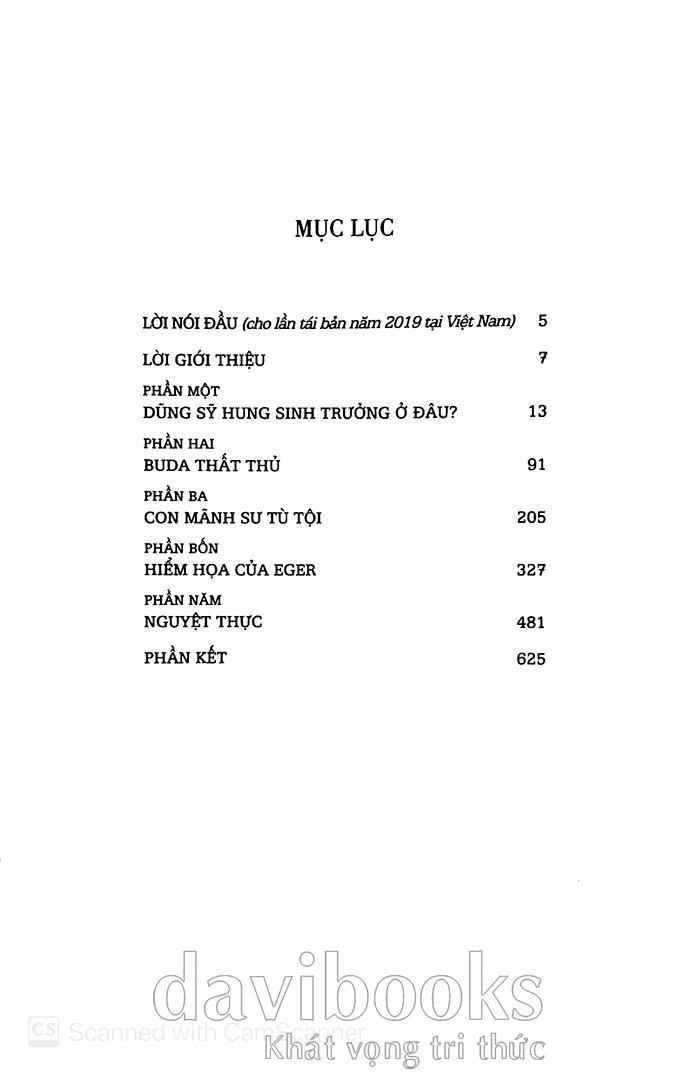 MỤC LỤC

LỜI NÓI ĐẦU (cho lần tái bản năm 2019 tại Việt Nam) 5

LỜI GIỚI THIỆU 7

PHẦN MỘT
DŨNG SỸ HUNG SINH TRƯỞNG Ở ĐÂU? 13

PHẦN HAI
BUDA THẤT THỦ 91

PHẦN BA
CON MÃNH SƯ TÙ TỘI 205

PHẦN BỐN
HIỂM HỌA CỦA EGER 327

PHẦN NĂM
NGUYỆT THỰC 481

PHẦN KẾT 625

davibooks
CS Scanned with CamScanner
Khát vọng tri thức